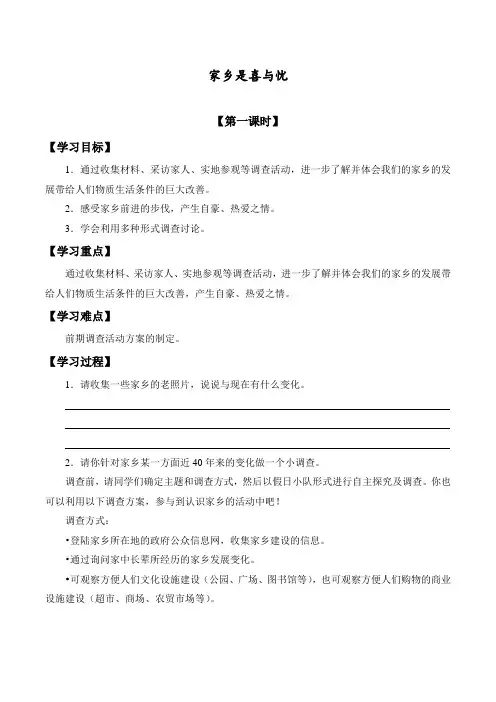 家乡是喜与忧

【第一课时】

【学习目标】

1．通过收集材料、采访家人、实地参观等调查活动，进一步了解并体会我们的家乡的发展带给人们物质生活条件的巨大改善。

2．感受家乡前进的步伐，产生自豪、热爱之情。

3．学会利用多种形式调查讨论。

【学习重点】

通过收集材料、采访家人、实地参观等调查活动，进一步了解并体会我们的家乡的发展带给人们物质生活条件的巨大改善，产生自豪、热爱之情。

【学习难点】

前期调查活动方案的制定。

【学习过程】

1．请收集一些家乡的老照片，说说与现在有什么变化。

2．请你针对家乡某一方面近40年来的变化做一个小调查。

调查前，请同学们确定主题和调查方式，然后以假日小队形式进行自主探究及调查。你也可以利用以下调查方案，参与到认识家乡的活动中吧！

调查方式：

•登陆家乡所在地的政府公众信息网，收集家乡建设的信息。

•通过询问家中长辈所经历的家乡发展变化。

•可观察方便人们文化设施建设（公园、广场、图书馆等），也可观察方便人们购物的商业设施建设（超市、商场、农贸市场等）。